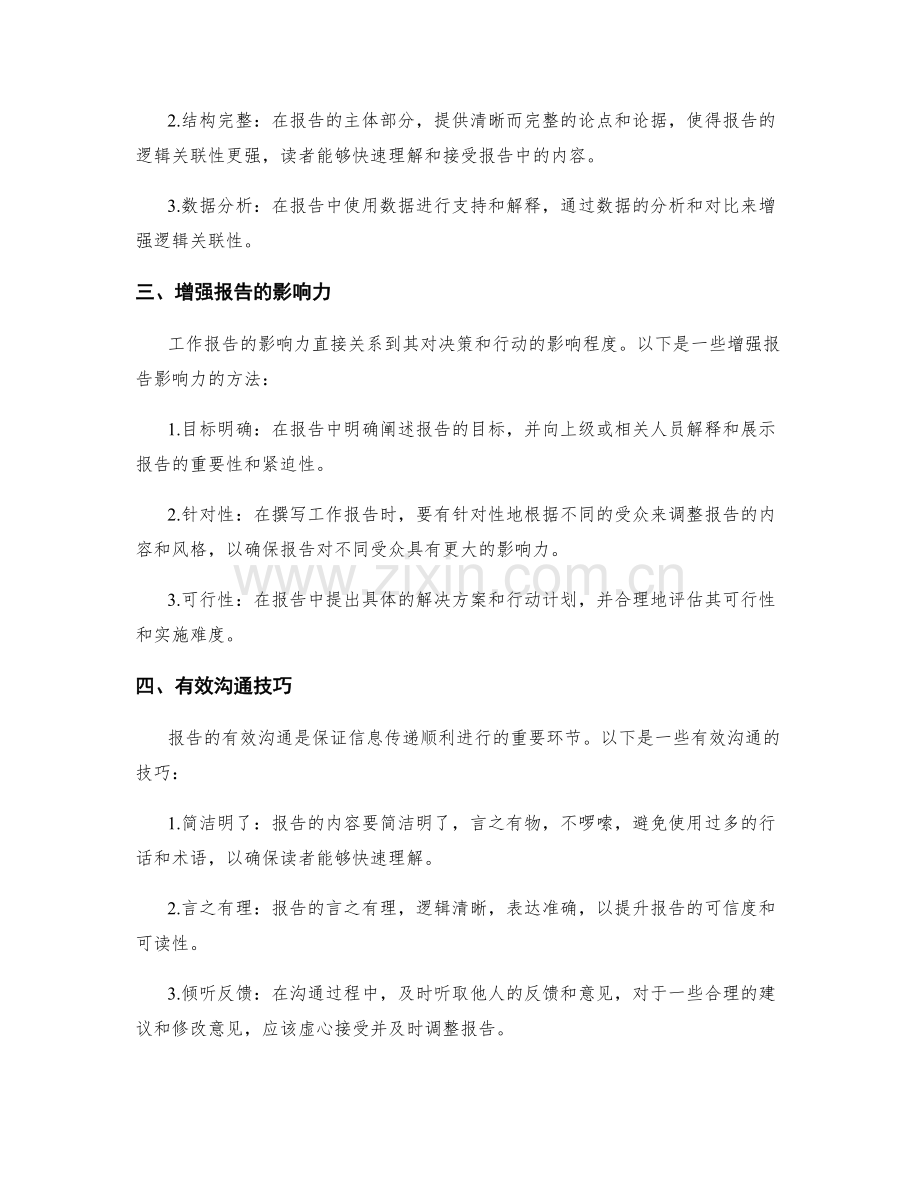 2.结构完整：在报告的主体部分，提供清晰而完整的论点和论据，使得报告的逻辑关联性更强，读者能够快速理解和接受报告中的内容。

3.数据分析：在报告中使用数据进行支持和解释，通过数据的分析和对比来增强逻辑关联性。

三、增强报告的影响力

工作报告的影响力直接关系到其对决策和行动的影响程度。以下是一些增强报告影响力的方法：

1.目标明确：在报告中明确阐述报告的目标，并向上级或相关人员解释和展示报告的重要性和紧迫性。

2.针对性：在撰写工作报告时，要有针对性地根据不同的受众来调整报告的内容和风格，以确保报告对不同受众具有更大的影响力。

3.可行性：在报告中提出具体的解决方案和行动计划，并合理地评估其可行性和实施难度。

四、有效沟通技巧

报告的有效沟通是保证信息传递顺利进行的重要环节。以下是一些有效沟通的技巧：

1.简洁明了：报告的内容要简洁明了，言之有物，不啰嗦，避免使用过多的行话和术语，以确保读者能够快速理解。

2.言之有理：报告的言之有理，逻辑清晰，表达准确，以提升报告的可信度和可读性。

3.倾听反馈：在沟通过程中，及时听取他人的反馈和意见，对于一些合理的建议和修改意见，应该虚心接受并及时调整报告。

www.zixin.com.cn